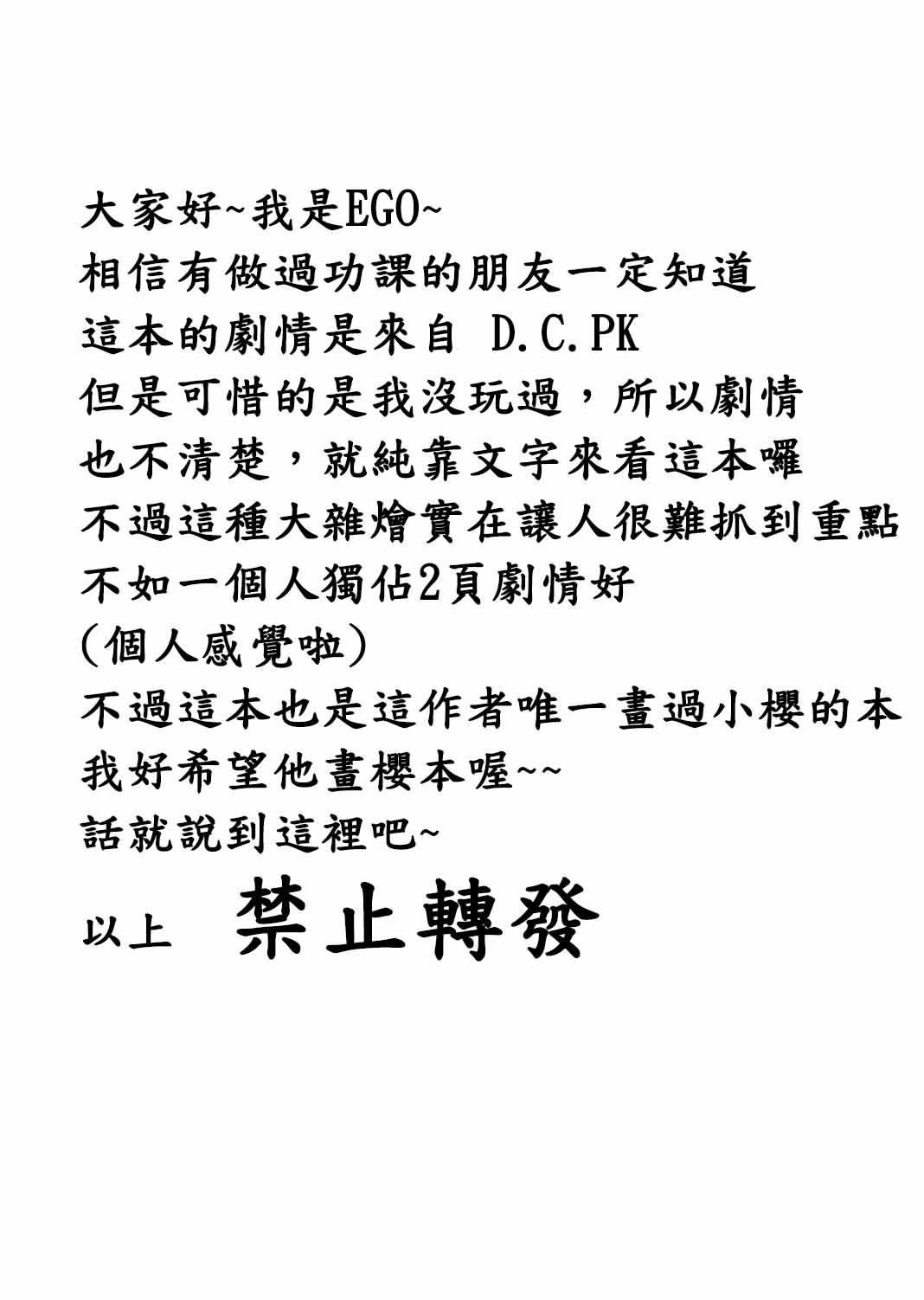 大家好~我是EGO~
相信有做過功課的朋友一定知道
這本的劇情是來自 D.C.PK
但是可惜的是我沒玩過，所以劇情
也不清楚，就純靠文字來看這本囉
不過這種大雜燴實在讓人很難抓到重點
不如一個人獨佔2頁劇情好
(個人感覺啦)
不過這本也是這作者唯一畫過小櫻的本
我好希望他畫櫻本喔~~
話就說到這裡吧~

以上 禁止轉發